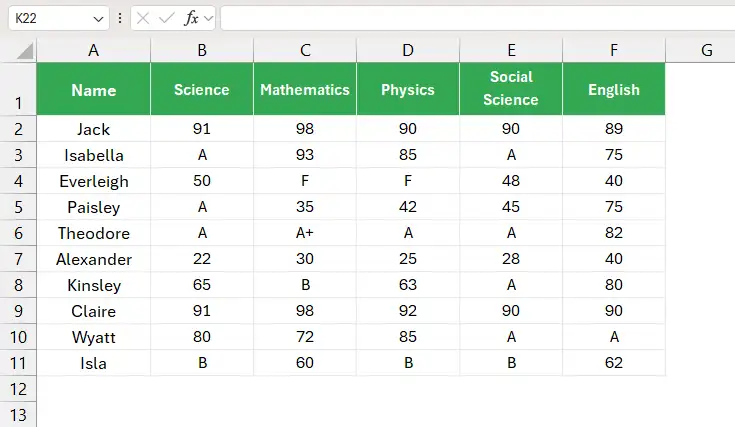 K22

$fx$

| | A | B | C | D | E | F | G |
|---|---|---|---|---|---|---|---|
| 1 | Name | Science | Mathematics | Physics | Social Science | English | |
| 2 | Jack | 91 | 98 | 90 | 90 | 89 | |
| 3 | Isabella | A | 93 | 85 | A | 75 | |
| 4 | Everleigh | 50 | F | F | 48 | 40 | |
| 5 | Paisley | A | 35 | 42 | 45 | 75 | |
| 6 | Theodore | A | A+ | A | A | 82 | |
| 7 | Alexander | 22 | 30 | 25 | 28 | 40 | |
| 8 | Kinsley | 65 | B | 63 | A | 80 | |
| 9 | Claire | 91 | 98 | 92 | 90 | 90 | |
| 10 | Wyatt | 80 | 72 | 85 | A | A | |
| 11 | Isla | B | 60 | B | B | 62 | |
| 12 | | | | | | | |
| 13 | | | | | | | |